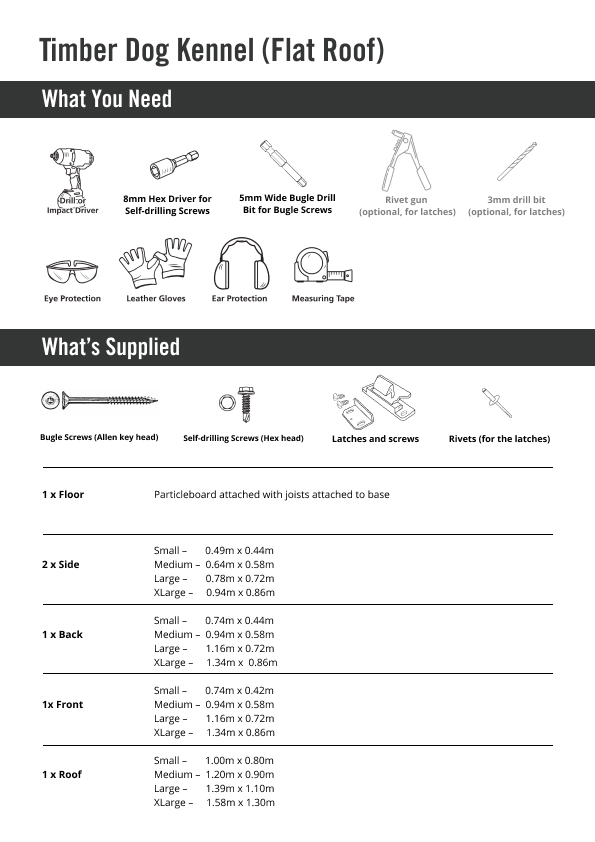 Timber Dog Kennel (Flat Roof)

What You Need

Drill or Impact Driver

8mm Hex Driver for Self-drilling Screws

5mm Wide Bugle Drill Bit for Bugle Screws

Rivet gun (optional, for latches)

3mm drill bit (optional, for latches)

Eye Protection

Leather Gloves

Ear Protection

Measuring Tape

What's Supplied

Bugle Screws (Allen key head)

Self-drilling Screws (Hex head)

Latches and screws

Rivets (for the latches)

| | |
|---|---|
| 1 x Floor | Particleboard attached with joists attached to base |
| 2 x Side | Small – 0.49m x 0.44m<br>Medium – 0.64m x 0.58m<br>Large – 0.78m x 0.72m<br>XLarge – 0.94m x 0.86m |
| 1 x Back | Small – 0.74m x 0.44m<br>Medium – 0.94m x 0.58m<br>Large – 1.16m x 0.72m<br>XLarge – 1.34m x 0.86m |
| 1x Front | Small – 0.74m x 0.42m<br>Medium – 0.94m x 0.58m<br>Large – 1.16m x 0.72m<br>XLarge – 1.34m x 0.86m |
| 1 x Roof | Small – 1.00m x 0.80m<br>Medium – 1.20m x 0.90m<br>Large – 1.39m x 1.10m<br>XLarge – 1.58m x 1.30m |